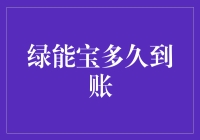 绿能宝多久到账